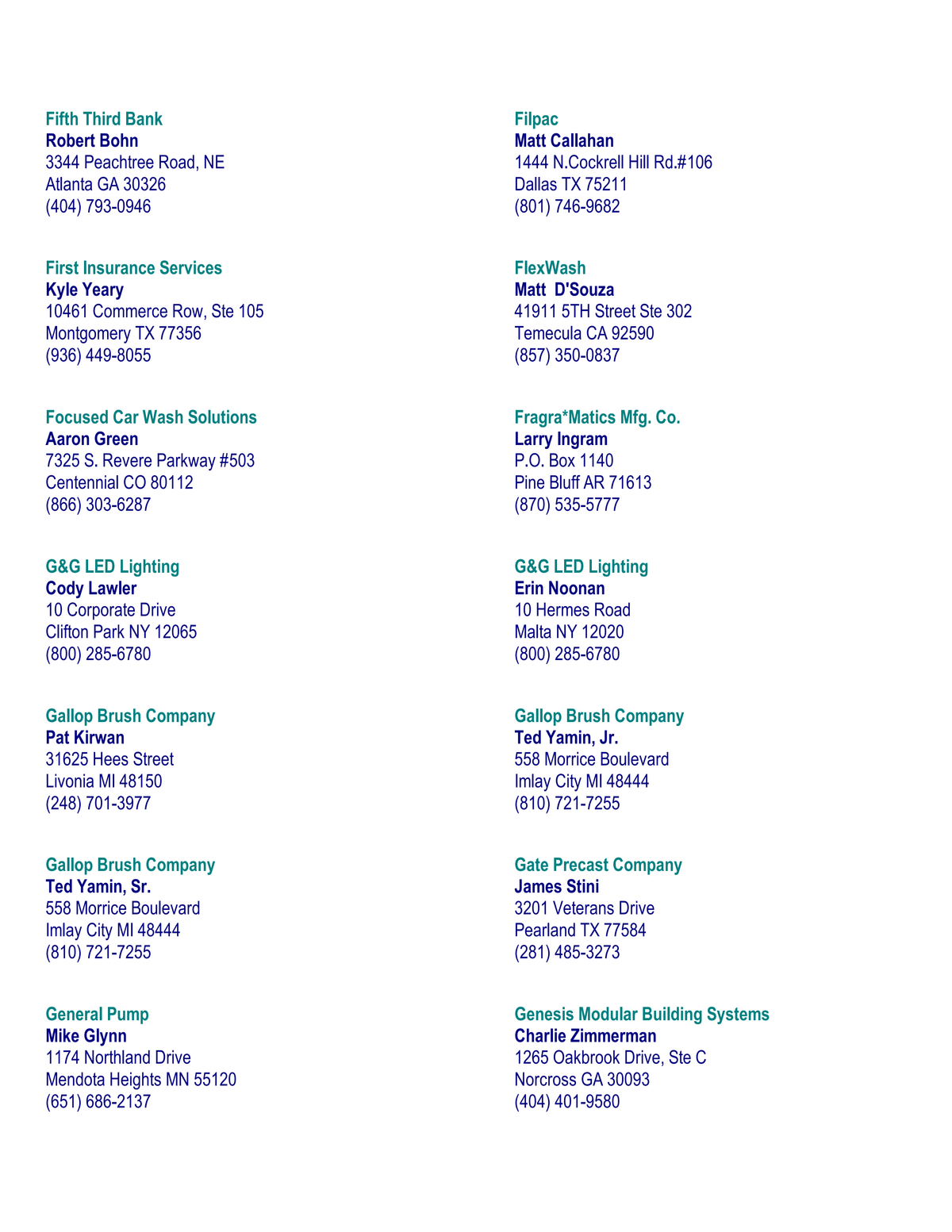 Fifth Third Bank
Robert Bohn
3344 Peachtree Road, NE
Atlanta GA 30326
(404) 793-0946

First Insurance Services
Kyle Yeary
10461 Commerce Row, Ste 105
Montgomery TX 77356
(936) 449-8055

Focused Car Wash Solutions
Aaron Green
7325 S. Revere Parkway #503
Centennial CO 80112
(866) 303-6287

G&G LED Lighting
Cody Lawler
10 Corporate Drive
Clifton Park NY 12065
(800) 285-6780

Gallop Brush Company
Pat Kirwan
31625 Hees Street
Livonia MI 48150
(248) 701-3977

Gallop Brush Company
Ted Yamin, Sr.
558 Morrice Boulevard
Imlay City MI 48444
(810) 721-7255

General Pump
Mike Glynn
1174 Northland Drive
Mendota Heights MN 55120
(651) 686-2137

Filpac
Matt Callahan
1444 N.Cockrell Hill Rd.#106
Dallas TX 75211
(801) 746-9682

FlexWash
Matt D'Souza
41911 5TH Street Ste 302
Temecula CA 92590
(857) 350-0837

Fragra*Matics Mfg. Co.
Larry Ingram
P.O. Box 1140
Pine Bluff AR 71613
(870) 535-5777

G&G LED Lighting
Erin Noonan
10 Hermes Road
Malta NY 12020
(800) 285-6780

Gallop Brush Company
Ted Yamin, Jr.
558 Morrice Boulevard
Imlay City MI 48444
(810) 721-7255

Gate Precast Company
James Stini
3201 Veterans Drive
Pearland TX 77584
(281) 485-3273

Genesis Modular Building Systems
Charlie Zimmerman
1265 Oakbrook Drive, Ste C
Norcross GA 30093
(404) 401-9580